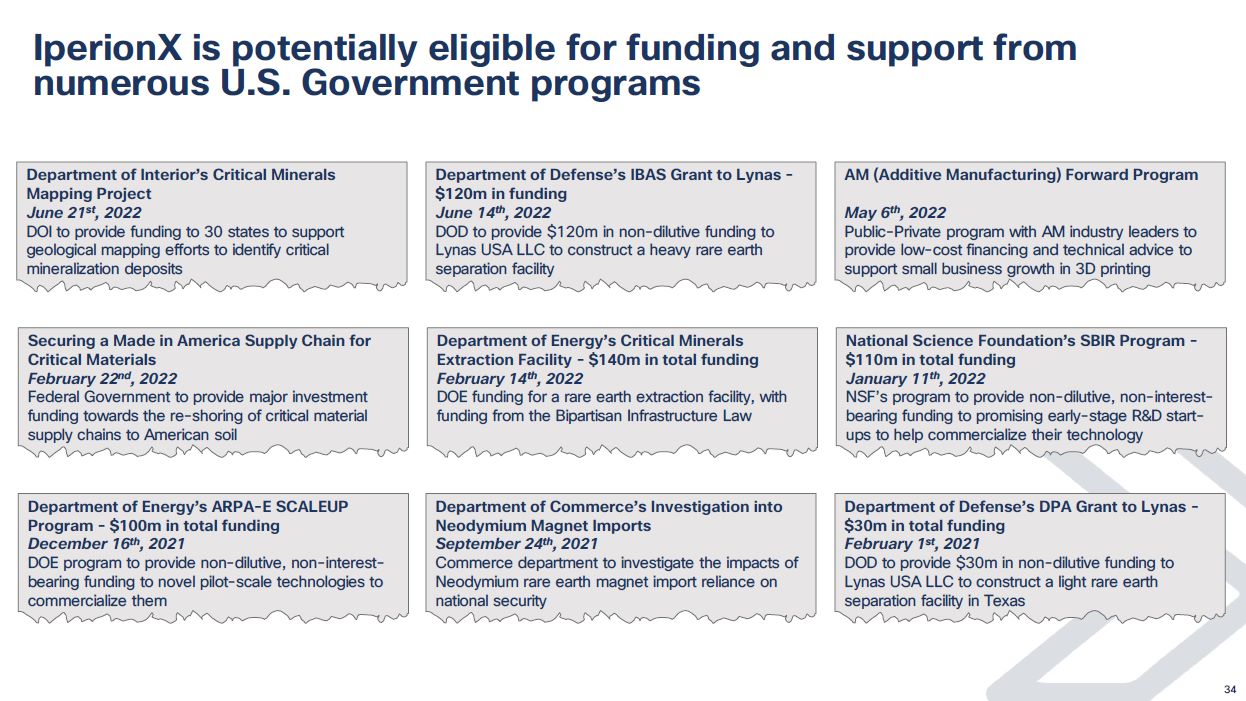 IperionX is potentially eligible for funding and support from numerous U.S. Government programs

Department of Interior's Critical Minerals Mapping Project
June 21$^{st}$, 2022
DOI to provide funding to 30 states to support geological mapping efforts to identify critical mineralization deposits

Department of Defense's IBAS Grant to Lynas - $120m in funding
June 14$^{th}$, 2022
DOD to provide $120m in non-dilutive funding to Lynas USA LLC to construct a heavy rare earth separation facility

AM (Additive Manufacturing) Forward Program
May 6$^{th}$, 2022
Public-Private program with AM industry leaders to provide low-cost financing and technical advice to support small business growth in 3D printing

Securing a Made in America Supply Chain for Critical Materials
February 22$^{nd}$, 2022
Federal Government to provide major investment funding towards the re-shoring of critical material supply chains to American soil

Department of Energy's Critical Minerals Extraction Facility - $140m in total funding
February 14$^{th}$, 2022
DOE funding for a rare earth extraction facility, with funding from the Bipartisan Infrastructure Law

National Science Foundation's SBIR Program - $110m in total funding
January 11$^{th}$, 2022
NSF's program to provide non-dilutive, non-interest-bearing funding to promising early-stage R&D start-ups to help commercialize their technology

Department of Energy's ARPA-E SCALEUP Program - $100m in total funding
December 16$^{th}$, 2021
DOE program to provide non-dilutive, non-interest-bearing funding to novel pilot-scale technologies to commercialize them

Department of Commerce's Investigation into Neodymium Magnet Imports
September 24$^{th}$, 2021
Commerce department to investigate the impacts of Neodymium rare earth magnet import reliance on national security

Department of Defense's DPA Grant to Lynas - $30m in total funding
February 1$^{st}$, 2021
DOD to provide $30m in non-dilutive funding to Lynas USA LLC to construct a light rare earth separation facility in Texas

34